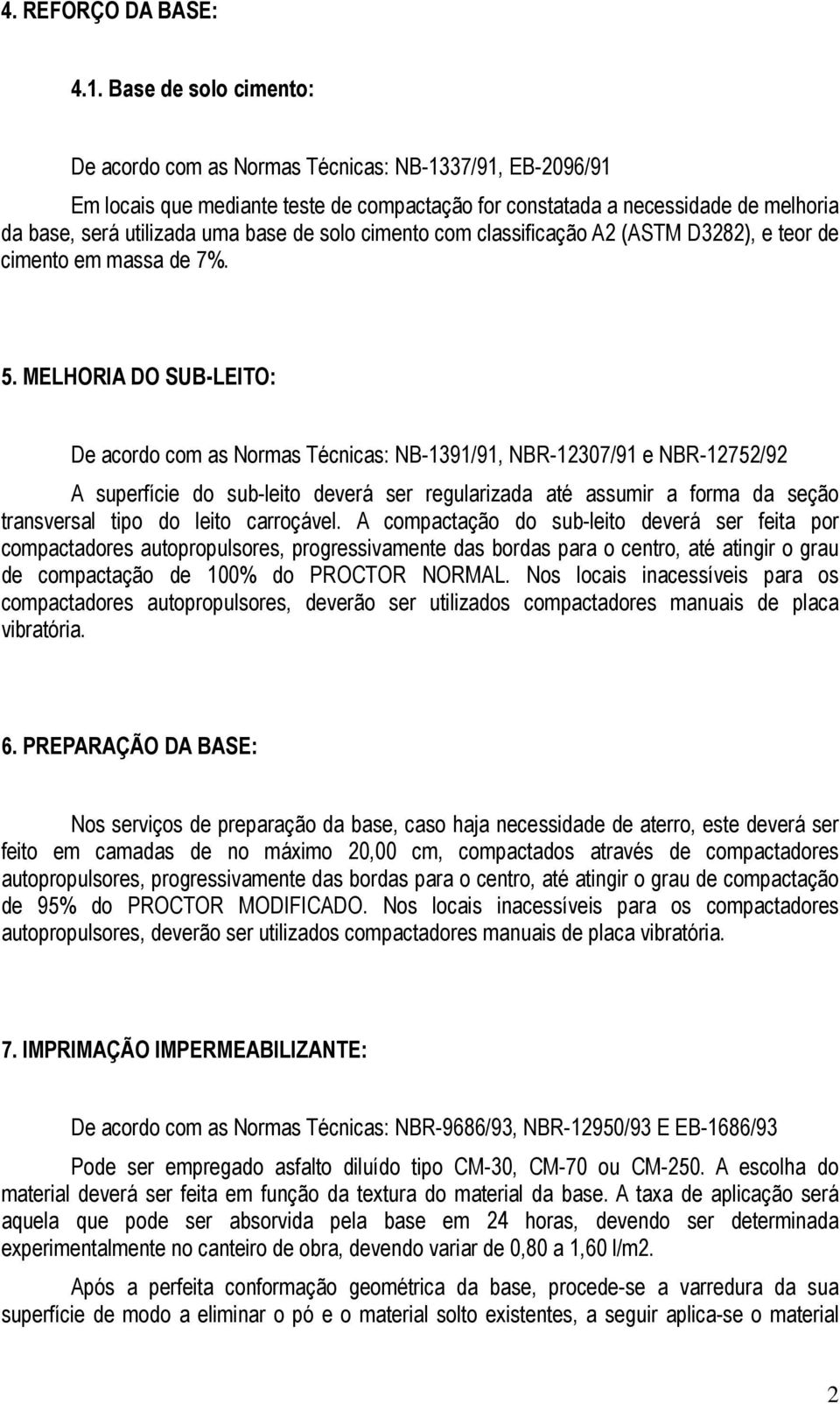 4. REFORÇO DA BASE:

4.1. Base de solo cimento:

De acordo com as Normas Técnicas: NB-1337/91, EB-2096/91

Em locais que mediante teste de compactação for constatada a necessidade de melhoria da base, será utilizada uma base de solo cimento com classificação A2 (ASTM D3282), e teor de cimento em massa de 7%.

5. MELHORIA DO SUB-LEITO:

De acordo com as Normas Técnicas: NB-1391/91, NBR-12307/91 e NBR-12752/92

A superfície do sub-leito deverá ser regularizada até assumir a forma da seção transversal tipo do leito carroçável. A compactação do sub-leito deverá ser feita por compactadores autopropulsores, progressivamente das bordas para o centro, até atingir o grau de compactação de 100% do PROCTOR NORMAL. Nos locais inacessíveis para os compactadores autopropulsores, deverão ser utilizados compactadores manuais de placa vibratória.

6. PREPARAÇÃO DA BASE:

Nos serviços de preparação da base, caso haja necessidade de aterro, este deverá ser feito em camadas de no máximo 20,00 cm, compactados através de compactadores autopropulsores, progressivamente das bordas para o centro, até atingir o grau de compactação de 95% do PROCTOR MODIFICADO. Nos locais inacessíveis para os compactadores autopropulsores, deverão ser utilizados compactadores manuais de placa vibratória.

7. IMPRIMAÇÃO IMPERMEABILIZANTE:

De acordo com as Normas Técnicas: NBR-9686/93, NBR-12950/93 E EB-1686/93

Pode ser empregado asfalto diluído tipo CM-30, CM-70 ou CM-250. A escolha do material deverá ser feita em função da textura do material da base. A taxa de aplicação será aquela que pode ser absorvida pela base em 24 horas, devendo ser determinada experimentalmente no canteiro de obra, devendo variar de 0,80 a 1,60 l/m2.

Após a perfeita conformação geométrica da base, procede-se a varredura da sua superfície de modo a eliminar o pó e o material solto existentes, a seguir aplica-se o material

2